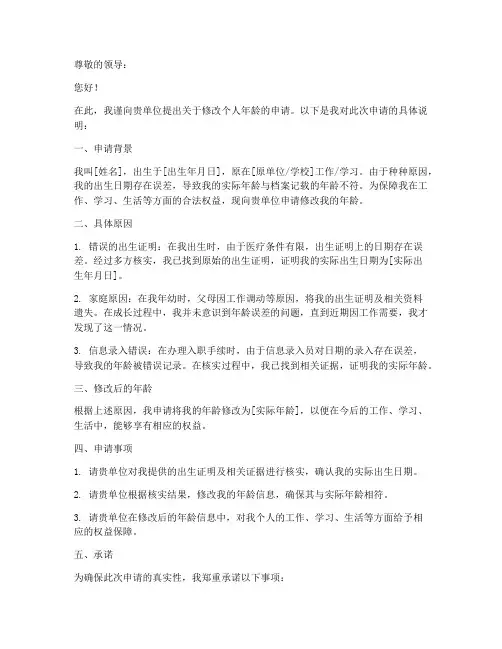 尊敬的领导：

您好！

在此，我谨向贵单位提出关于修改个人年龄的申请。以下是我对此次申请的具体说明：

一、申请背景

我叫[姓名]，出生于[出生年月日]，原在[原单位/学校]工作/学习。由于种种原因，我的出生日期存在误差，导致我的实际年龄与档案记载的年龄不符。为保障我在工作、学习、生活等方面的合法权益，现向贵单位申请修改我的年龄。

二、具体原因

1. 错误的出生证明：在我出生时，由于医疗条件有限，出生证明上的日期存在误差。经过多方核实，我已找到原始的出生证明，证明我的实际出生日期为[实际出生年月日]。

2. 家庭原因：在我年幼时，父母因工作调动等原因，将我的出生证明及相关资料遗失。在成长过程中，我并未意识到年龄误差的问题，直到近期因工作需要，我才发现了这一情况。

3. 信息录入错误：在办理入职手续时，由于信息录入员对日期的录入存在误差，导致我的年龄被错误记录。在核实过程中，我已找到相关证据，证明我的实际年龄。

三、修改后的年龄

根据上述原因，我申请将我的年龄修改为[实际年龄]，以便在今后的工作、学习、生活中，能够享有相应的权益。

四、申请事项

1. 请贵单位对我提供的出生证明及相关证据进行核实，确认我的实际出生日期。

2. 请贵单位根据核实结果，修改我的年龄信息，确保其与实际年龄相符。

3. 请贵单位在修改后的年龄信息中，对我个人的工作、学习、生活等方面给予相应的权益保障。

五、承诺

为确保此次申请的真实性，我郑重承诺以下事项：